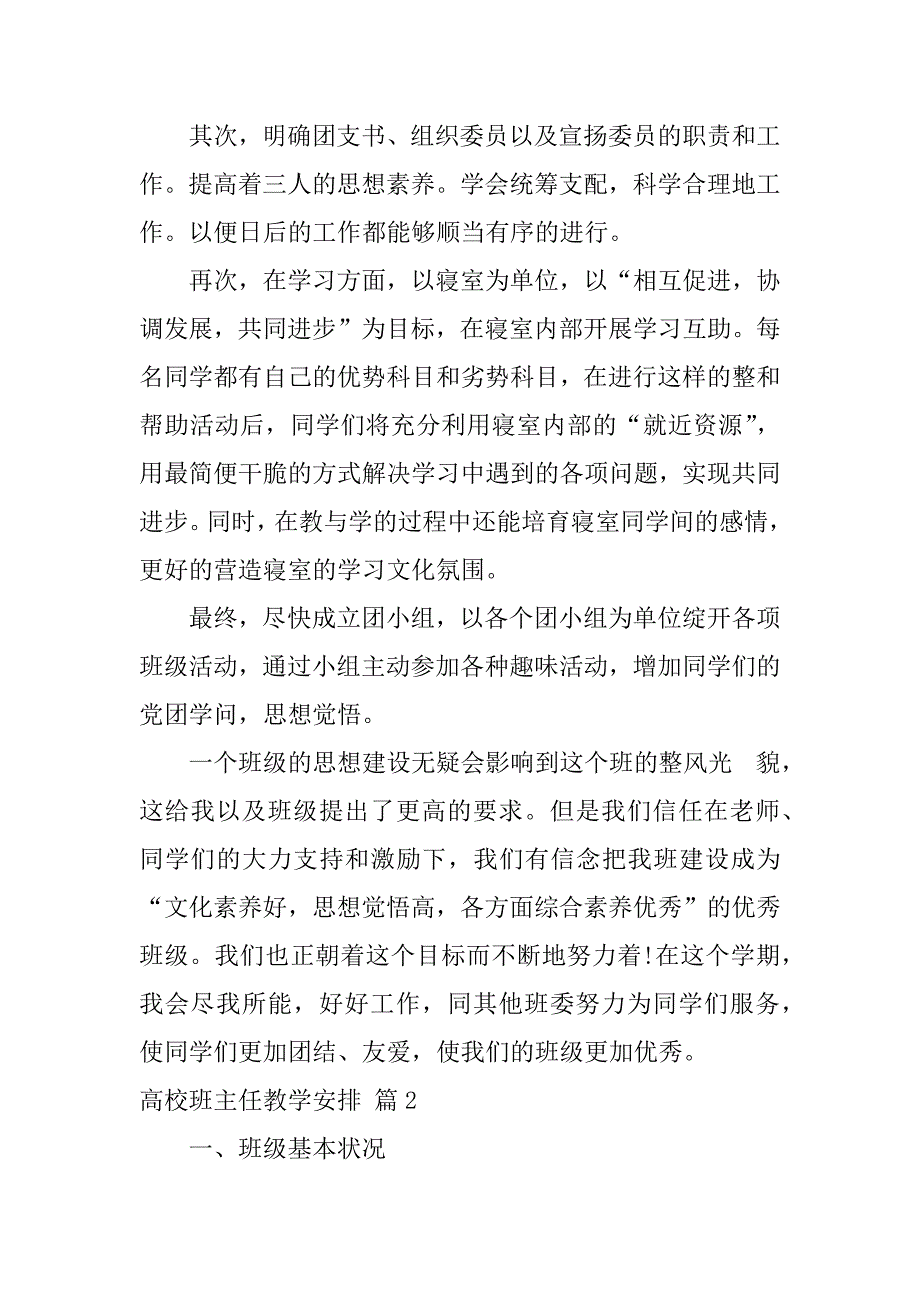 其次，明确团支书、组织委员以及宣扬委员的职责和工作。提高着三人的思想素养。学会统筹支配，科学合理地工作。以便日后的工作都能够顺当有序的进行。

再次，在学习方面，以寝室为单位，以“相互促进，协调发展，共同进步”为目标，在寝室内部开展学习互助。每名同学都有自己的优势科目和劣势科目，在进行这样的整和帮助活动后，同学们将充分利用寝室内部的“就近资源”，用最简便干脆的方式解决学习中遇到的各项问题，实现共同进步。同时，在教与学的过程中还能培育寝室同学间的感情，更好的营造寝室的学习文化氛围。

最终，尽快成立团小组，以各个团小组为单位绽开各项班级活动，通过小组主动参加各种趣味活动，增加同学们的党团学问，思想觉悟。

一个班级的思想建设无疑会影响到这个班的整风光　貌，这给我以及班级提出了更高的要求。但是我们信任在老师、同学们的大力支持和激励下，我们有信念把我班建设成为“文化素养好，思想觉悟高，各方面综合素养优秀”的优秀班级。我们也正朝着这个目标而不断地努力着!在这个学期，我会尽我所能，好好工作，同其他班委努力为同学们服务，使同学们更加团结、友爱，使我们的班级更加优秀。

高校班主任教学安排 篇 2

一、班级基本状况